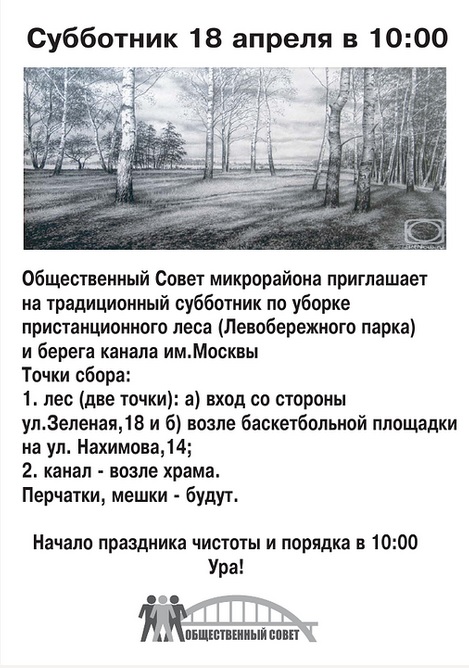 Субботник 18 апреля в 10:00

Общественный Совет микрорайона приглашает на традиционный субботник по уборке пристанционного леса (Левобережного парка) и берега канала им.Москвы

Точки сбора:

1. лес (две точки): а) вход со стороны ул.Зеленая,18 и б) возле баскетбольной площадки на ул. Нахимова,14;

2. канал - возле храма.

Перчатки, мешки - будут.

Начало праздника чистоты и порядка в 10:00

Ура!

ОБЩЕСТВЕННЫЙ СОВЕТ